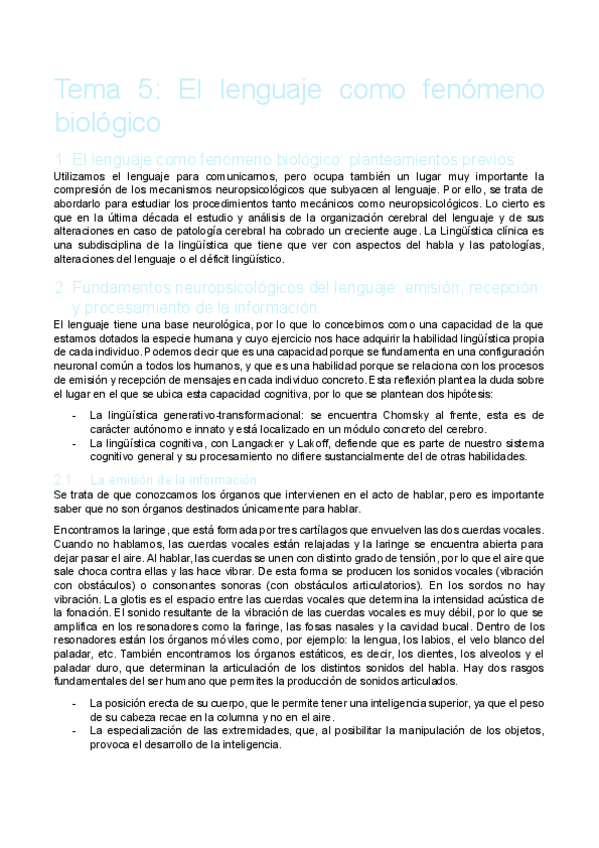 Tema 5: El lenguaje como fenómeno biológico

1. El lenguaje como fenómeno biológico: planteamientos previos

Utilizamos el lenguaje para comunicarnos, pero ocupa también un lugar muy importante la compresión de los mecanismos neuropsicológicos que subyacen al lenguaje. Por ello, se trata de abordarlo para estudiar los procedimientos tanto mecánicos como neuropsicológicos. Lo cierto es que en la última década el estudio y análisis de la organización cerebral del lenguaje y de sus alteraciones en caso de patología cerebral ha cobrado un creciente auge. La Lingüística clínica es una subdisciplina de la lingüística que tiene que ver con aspectos del habla y las patologías, alteraciones del lenguaje o el déficit lingüístico.

2. Fundamentos neuropsicológicos del lenguaje: emisión, recepción y procesamiento de la información

El lenguaje tiene una base neurológica, por lo que lo concebimos como una capacidad de la que estamos dotados la especie humana y cuyo ejercicio nos hace adquirir la habilidad lingüística propia de cada individuo. Podemos decir que es una capacidad porque se fundamenta en una configuración neuronal común a todos los humanos, y que es una habilidad porque se relaciona con los procesos de emisión y recepción de mensajes en cada individuo concreto. Esta reflexión plantea la duda sobre el lugar en el que se ubica esta capacidad cognitiva, por lo que se plantean dos hipótesis:

- La lingüística generativo-transformacional: se encuentra Chomsky al frente, esta es de carácter autónomo e innato y está localizado en un módulo concreto del cerebro.
- La lingüística cognitiva, con Langacker y Lakoff, defiende que es parte de nuestro sistema cognitivo general y su procesamiento no difiere sustancialmente del de otras habilidades.

2.1. La emisión de la información

Se trata de que conozcamos los órganos que intervienen en el acto de hablar, pero es importante saber que no son órganos destinados únicamente para hablar.

Encontramos la laringe, que está formada por tres cartílagos que envuelven las dos cuerdas vocales. Cuando no hablamos, las cuerdas vocales están relajadas y la laringe se encuentra abierta para dejar pasar el aire. Al hablar, las cuerdas se unen con distinto grado de tensión, por lo que el aire que sale choca contra ellas y las hace vibrar. De esta forma se producen los sonidos vocales (vibración con obstáculos) o consonantes sonoras (con obstáculos articulatorios). En los sordos no hay vibración. La glotis es el espacio entre las cuerdas vocales que determina la intensidad acústica de la fonación. El sonido resultante de la vibración de las cuerdas vocales es muy débil, por lo que se amplifica en los resonadores como la faringe, las fosas nasales y la cavidad bucal. Dentro de los resonadores están los órganos móviles como, por ejemplo: la lengua, los labios, el velo blanco del paladar, etc. También encontramos los órganos estáticos, es decir, los dientes, los alveolos y el paladar duro, que determinan la articulación de los distintos sonidos del habla. Hay dos rasgos fundamentales del ser humano que permites la producción de sonidos articulados.

- La posición erecta de su cuerpo, que le permite tener una inteligencia superior, ya que el peso de su cabeza recae en la columna y no en el aire.
- La especialización de las extremidades, que, al posibilitar la manipulación de los objetos, provoca el desarrollo de la inteligencia.